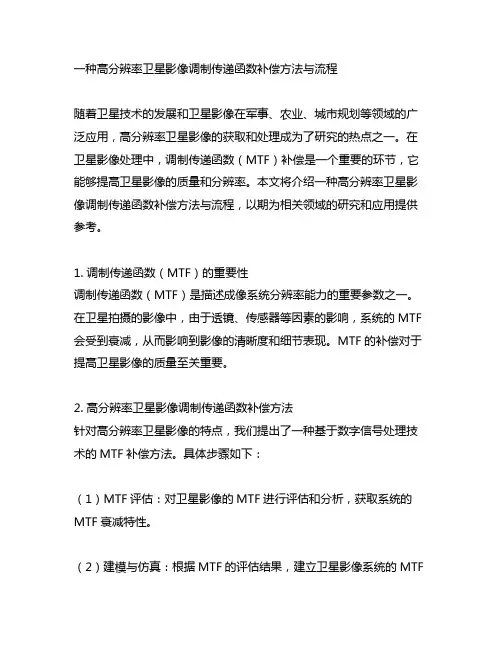 一种高分辨率卫星影像调制传递函数补偿方法与流程

随着卫星技术的发展和卫星影像在军事、农业、城市规划等领域的广泛应用，高分辨率卫星影像的获取和处理成为了研究的热点之一。在卫星影像处理中，调制传递函数（MTF）补偿是一个重要的环节，它能够提高卫星影像的质量和分辨率。本文将介绍一种高分辨率卫星影像调制传递函数补偿方法与流程，以期为相关领域的研究和应用提供参考。

1. 调制传递函数（MTF）的重要性
调制传递函数（MTF）是描述成像系统分辨率能力的重要参数之一。在卫星拍摄的影像中，由于透镜、传感器等因素的影响，系统的 MTF 会受到衰减，从而影响到影像的清晰度和细节表现。MTF 的补偿对于提高卫星影像的质量至关重要。

2. 高分辨率卫星影像调制传递函数补偿方法
针对高分辨率卫星影像的特点，我们提出了一种基于数字信号处理技术的 MTF 补偿方法。具体步骤如下：

（1）MTF 评估：对卫星影像的 MTF 进行评估和分析，获取系统的 MTF 衰减特性。

（2）建模与仿真：根据 MTF 的评估结果，建立卫星影像系统的 MTF